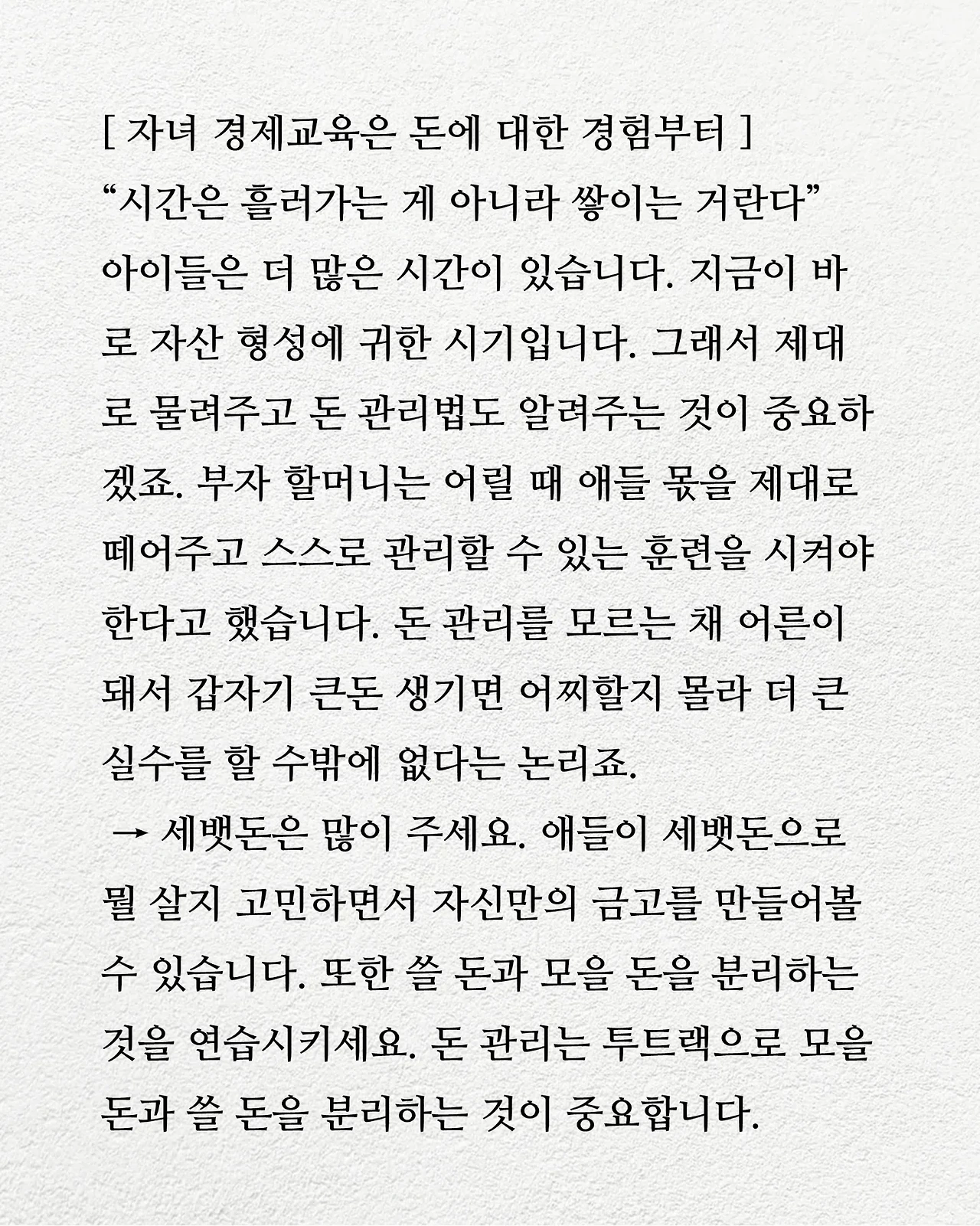 [ 자녀 경제교육은 돈에 대한 경험부터 ]
“시간은 흘러가는 게 아니라 쌓이는 거란다”
아이들은 더 많은 시간이 있습니다. 지금이 바로 자산 형성에 귀한 시기입니다. 그래서 제대로 물려주고 돈 관리법도 알려주는 것이 중요하겠죠. 부자 할머니는 어릴 때 애들 몫을 제대로 떼어주고 스스로 관리할 수 있는 훈련을 시켜야 한다고 했습니다. 돈 관리를 모르는 채 어른이 돼서 갑자기 큰돈 생기면 어찌할지 몰라 더 큰 실수를 할 수밖에 없다는 논리죠.
→ 세뱃돈은 많이 주세요. 애들이 세뱃돈으로 뭘 살지 고민하면서 자신만의 금고를 만들어볼 수 있습니다. 또한 쓸 돈과 모을 돈을 분리하는 것을 연습시키세요. 돈 관리는 투트랙으로 모을 돈과 쓸 돈을 분리하는 것이 중요합니다.